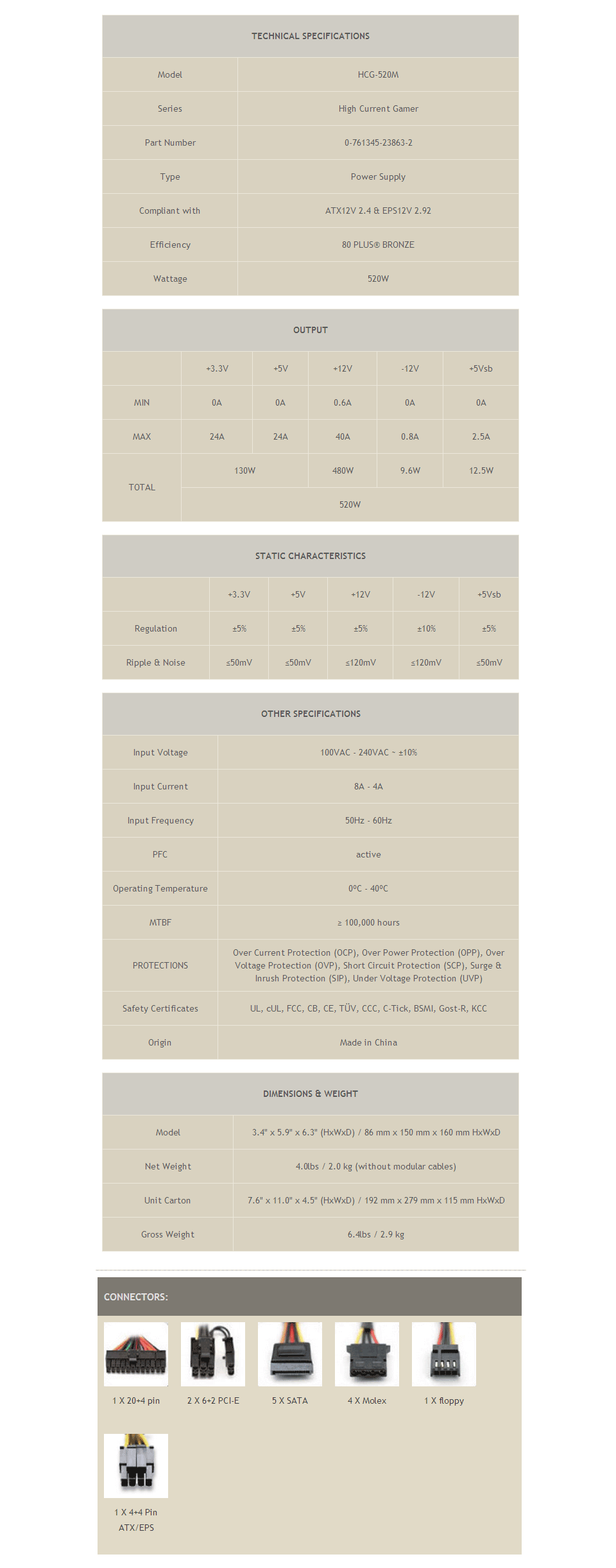 TECHNICAL SPECIFICATIONS

| Model | HCG-520M |
|---|---|
| Series | High Current Gamer |
| Part Number | 0-761345-23863-2 |
| Type | Power Supply |
| Compliant with | ATX12V 2.4 & EPS12V 2.92 |
| Efficiency | 80 PLUS® BRONZE |
| Wattage | 520W |

OUTPUT

| | +3.3V | +5V | +12V | -12V | +5Vsb |
|---|---|---|---|---|---|
| MIN | 0A | 0A | 0.6A | 0A | 0A |
| MAX | 24A | 24A | 40A | 0.8A | 2.5A |
| TOTAL | 130W | | 480W | 9.6W | 12.5W |
| | 520W | | | | |

STATIC CHARACTERISTICS

| | +3.3V | +5V | +12V | -12V | +5Vsb |
|---|---|---|---|---|---|
| Regulation | ±5% | ±5% | ±5% | ±10% | ±5% |
| Ripple & Noise | ≤50mV | ≤50mV | ≤120mV | ≤120mV | ≤50mV |

OTHER SPECIFICATIONS

| Input Voltage | 100VAC - 240VAC ~ ±10% |
|---|---|
| Input Current | 8A - 4A |
| Input Frequency | 50Hz - 60Hz |
| PFC | active |
| Operating Temperature | 0ºC - 40ºC |
| MTBF | ≥ 100,000 hours |
| PROTECTIONS | Over Current Protection (OCP), Over Power Protection (OPP), Over Voltage Protection (OVP), Short Circuit Protection (SCP), Surge & Inrush Protection (SIP), Under Voltage Protection (UVP) |
| Safety Certificates | UL, cUL, FCC, CB, CE, TÜV, CCC, C-Tick, BSMI, Gost-R, KCC |
| Origin | Made in China |

DIMENSIONS & WEIGHT

| Model | 3.4" x 5.9" x 6.3" (HxWxD) / 86 mm x 150 mm x 160 mm HxWxD |
|---|---|
| Net Weight | 4.0lbs / 2.0 kg (without modular cables) |
| Unit Carton | 7.6" x 11.0" x 4.5" (HxWxD) / 192 mm x 279 mm x 115 mm HxWxD |
| Gross Weight | 6.4lbs / 2.9 kg |

CONNECTORS:

1 X 20+4 pin

2 X 6+2 PCI-E

5 X SATA

4 X Molex

1 X floppy

1 X 4+4 Pin ATX/EPS